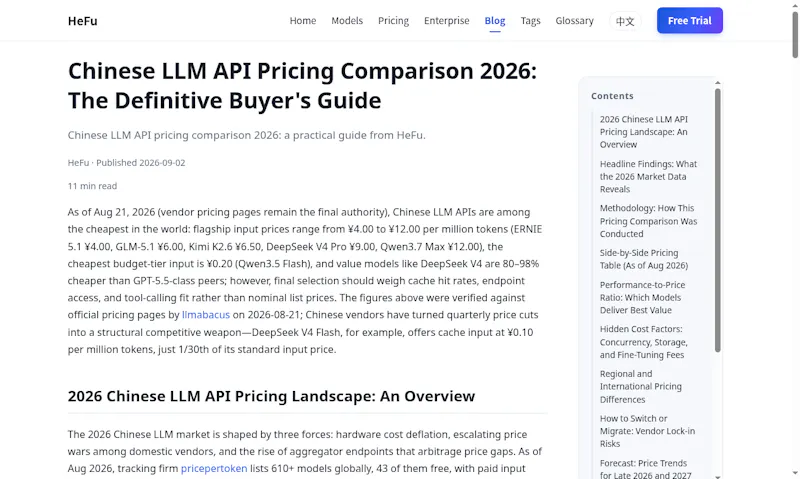 HeFu

Home Models Pricing Enterprise Blog Tags Glossary 中文 Free Trial

Chinese LLM API Pricing Comparison 2026: The Definitive Buyer's Guide

Chinese LLM API pricing comparison 2026: a practical guide from HeFu.

HeFu · Published 2026-09-02

11 min read

As of Aug 21, 2026 (vendor pricing pages remain the final authority), Chinese LLM APIs are among the cheapest in the world: flagship input prices range from ¥4.00 to ¥12.00 per million tokens (ERNIE 5.1 ¥4.00, GLM-5.1 ¥6.00, Kimi K2.6 ¥6.50, DeepSeek V4 Pro ¥9.00, Qwen3.7 Max ¥12.00), the cheapest budget-tier input is ¥0.20 (Qwen3.5 Flash), and value models like DeepSeek V4 are 80–98% cheaper than GPT-5.5-class peers; however, final selection should weigh cache hit rates, endpoint access, and tool-calling fit rather than nominal list prices. The figures above were verified against official pricing pages by llmabacus on 2026-08-21; Chinese vendors have turned quarterly price cuts into a structural competitive weapon—DeepSeek V4 Flash, for example, offers cache input at ¥0.10 per million tokens, just 1/30th of its standard input price.

2026 Chinese LLM API Pricing Landscape: An Overview

The 2026 Chinese LLM market is shaped by three forces: hardware cost deflation, escalating price wars among domestic vendors, and the rise of aggregator endpoints that arbitrage price gaps. As of Aug 2026, tracking firm pricepertoken lists 610+ models globally, 43 of them free, with paid input

Contents

2026 Chinese LLM API Pricing Landscape: An Overview

Headline Findings: What the 2026 Market Data Reveals

Methodology: How This Pricing Comparison Was Conducted

Side-by-Side Pricing Table (As of Aug 2026)

Performance-to-Price Ratio: Which Models Deliver Best Value

Hidden Cost Factors: Concurrency, Storage, and Fine-Tuning Fees

Regional and International Pricing Differences

How to Switch or Migrate: Vendor Lock-in Risks

Forecast: Price Trends for Late 2026 and 2027